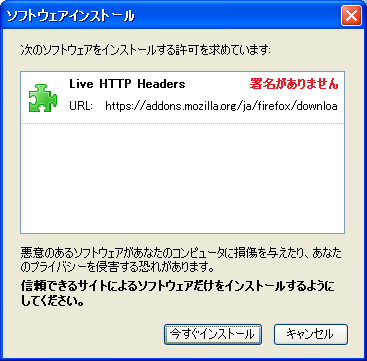 ソフトウェアインストール

次のソフトウェアをインストールする許可を求めています:

Live HTTP Headers 署名がありません

URL: https://addons.mozilla.org/ja/firefox/downloa

悪意のあるソフトウェアがあなたのコンピュータに損傷を与えたり、あなたのプライバシーを侵害する恐れがあります。

信頼できるサイトによるソフトウェアだけをインストールするようにしてください。

今すぐインストール キャンセル